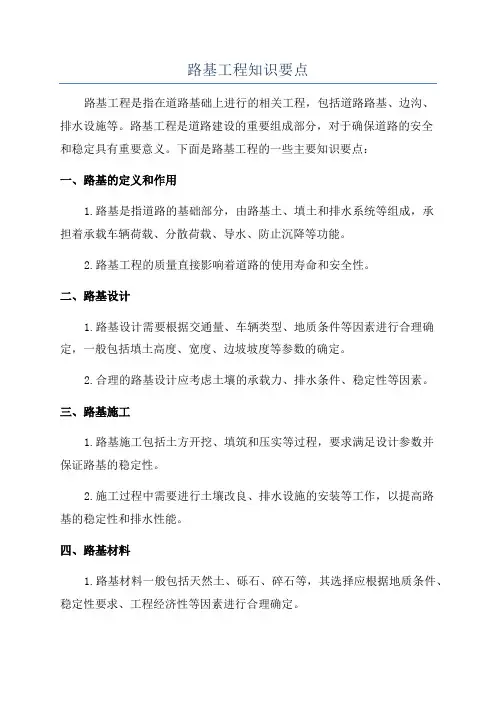 路基工程知识要点

路基工程是指在道路基础上进行的相关工程，包括道路路基、边沟、排水设施等。路基工程是道路建设的重要组成部分，对于确保道路的安全和稳定具有重要意义。下面是路基工程的一些主要知识要点：

一、路基的定义和作用

1.路基是指道路的基础部分，由路基土、填土和排水系统等组成，承担着承载车辆荷载、分散荷载、导水、防止沉降等功能。

2.路基工程的质量直接影响着道路的使用寿命和安全性。

二、路基设计

1.路基设计需要根据交通量、车辆类型、地质条件等因素进行合理确定，一般包括填土高度、宽度、边坡坡度等参数的确定。

2.合理的路基设计应考虑土壤的承载力、排水条件、稳定性等因素。

三、路基施工

1.路基施工包括土方开挖、填筑和压实等过程，要求满足设计参数并保证路基的稳定性。

2.施工过程中需要进行土壤改良、排水设施的安装等工作，以提高路基的稳定性和排水性能。

四、路基材料

1.路基材料一般包括天然土、砾石、碎石等，其选择应根据地质条件、稳定性要求、工程经济性等因素进行合理确定。